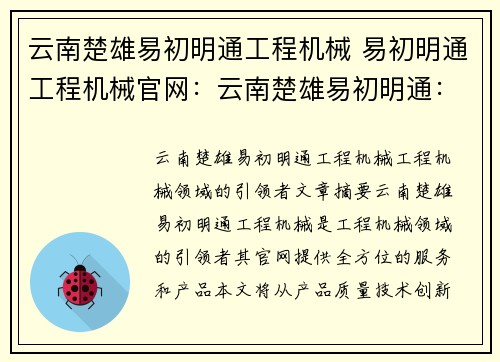 云南楚雄易初明通工程机械 易初明通工程机械官网：云南楚雄易初明通：

云南楚雄易初明通工程机械工程机械领域的引领者文章摘要云南楚雄易初明通工程机械是工程机械领域的引领者其官网提供全方位的服务和产品本文将从产品质量技术创新